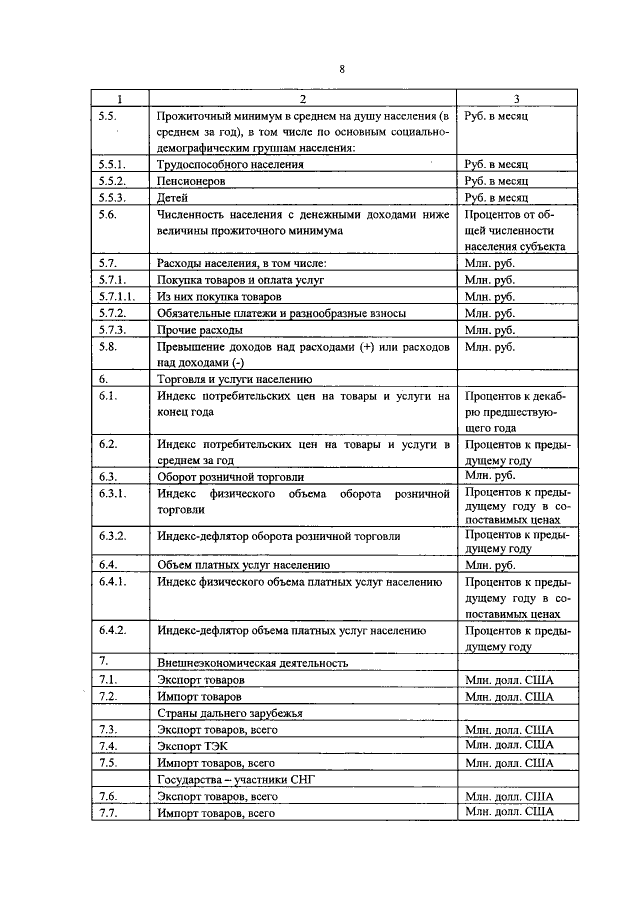 8

| 1 | 2 | 3 |
|---|---|---|
| 5.5. | Прожиточный минимум в среднем на душу населения (в среднем за год), в том числе по основным социально-демографическим группам населения: | Руб. в месяц |
| 5.5.1. | Трудоспособного населения | Руб. в месяц |
| 5.5.2. | Пенсионеров | Руб. в месяц |
| 5.5.3. | Детей | Руб. в месяц |
| 5.6. | Численность населения с денежными доходами ниже величины прожиточного минимума | Процентов от общей численности населения субъекта |
| 5.7. | Расходы населения, в том числе: | Млн. руб. |
| 5.7.1. | Покупка товаров и оплата услуг | Млн. руб. |
| 5.7.1.1. | Из них покупка товаров | Млн. руб. |
| 5.7.2. | Обязательные платежи и разнообразные взносы | Млн. руб. |
| 5.7.3. | Прочие расходы | Млн. руб. |
| 5.8. | Превышение доходов над расходами (+) или расходов над доходами (-) | Млн. руб. |
| 6. | Торговля и услуги населению | |
| 6.1. | Индекс потребительских цен на товары и услуги на конец года | Процентов к декабрю предшествующего года |
| 6.2. | Индекс потребительских цен на товары и услуги в среднем за год | Процентов к предыдущему году |
| 6.3. | Оборот розничной торговли | Млн. руб. |
| 6.3.1. | Индекс физического объема оборота розничной торговли | Процентов к предыдущему году в сопоставимых ценах |
| 6.3.2. | Индекс-дефлятор оборота розничной торговли | Процентов к предыдущему году |
| 6.4. | Объем платных услуг населению | Млн. руб. |
| 6.4.1. | Индекс физического объема платных услуг населению | Процентов к предыдущему году в сопоставимых ценах |
| 6.4.2. | Индекс-дефлятор объема платных услуг населению | Процентов к предыдущему году |
| 7. | Внешнеэкономическая деятельность | |
| 7.1. | Экспорт товаров | Млн. долл. США |
| 7.2. | Импорт товаров | Млн. долл. США |
| | Страны дальнего зарубежья | |
| 7.3. | Экспорт товаров, всего | Млн. долл. США |
| 7.4. | Экспорт ТЭК | Млн. долл. США |
| 7.5. | Импорт товаров, всего | Млн. долл. США |
| | Государства – участники СНГ | |
| 7.6. | Экспорт товаров, всего | Млн. долл. США |
| 7.7. | Импорт товаров, всего | Млн. долл. США |